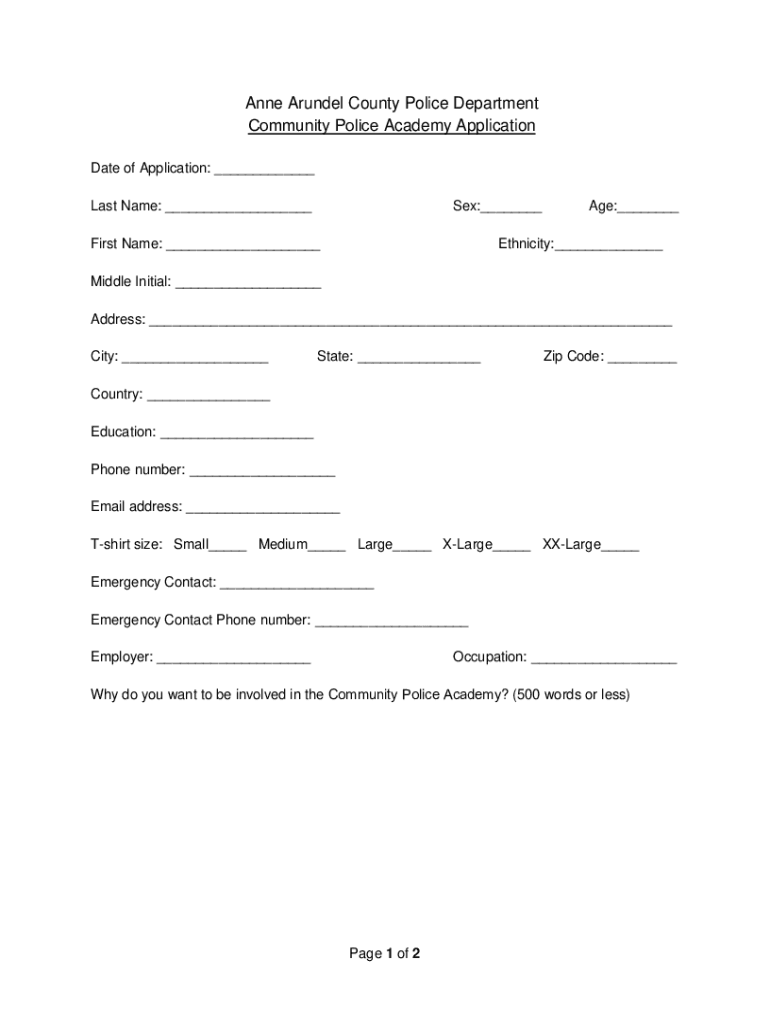 Anne Arundel County Police Department
Community Police Academy Application

Date of Application: _____________

Last Name: ___________________ Sex:________ Age:________

First Name: ____________________ Ethnicity:______________

Middle Initial: ___________________

Address: ____________________________________________________________________

City: ___________________ State: ________________ Zip Code: _________

Country: ________________

Education: ____________________

Phone number: ___________________

Email address: ____________________

T-shirt size: Small_____ Medium_____ Large_____ X-Large_____ XX-Large_____

Emergency Contact: ____________________

Emergency Contact Phone number: ____________________

Employer: ____________________ Occupation: ___________________

Why do you want to be involved in the Community Police Academy? (500 words or less)

Page 1 of 2